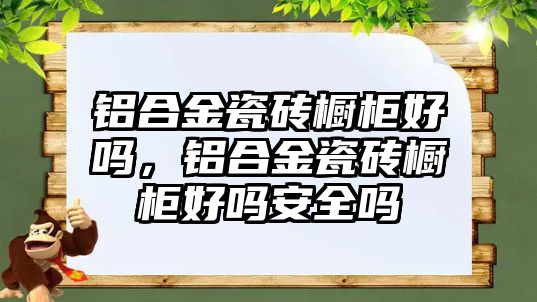 铝合金瓷砖橱柜好吗，铝合金瓷砖橱柜好吗安全吗